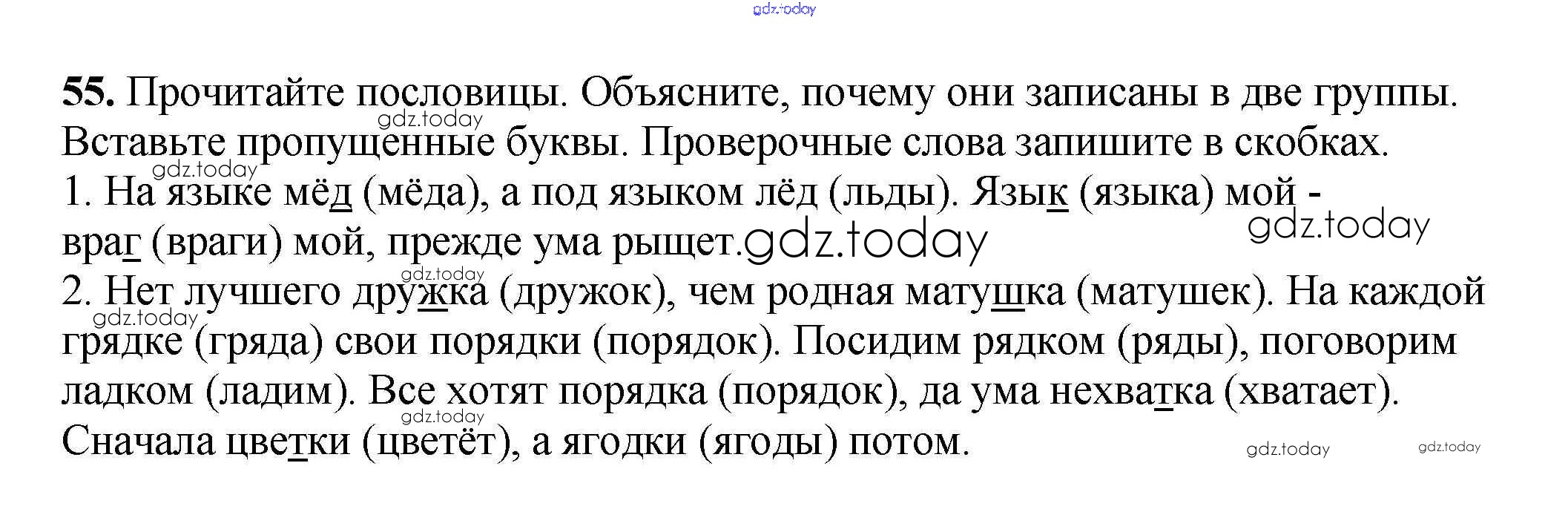 55. Прочитайте пословицы. Объясните, почему они записаны в две группы. Вставьте пропущенные буквы. Проверочные слова запишите в скобках.

1. На языке мёд (мёда), а под языком лёд (льды). Язык (языка) мой - враг (враги) мой, прежде ума рыщет.

2. Нет лучшего дружка (дружок), чем родная матушка (матушек). На каждой грядке (гряда) свои порядки (порядок). Посидим рядком (ряды), поговорим ладком (ладим). Все хотят порядка (порядок), да ума нехватка (хватает). Сначала цветки (цветёт), а ягодки (ягоды) потом.

gdz.today